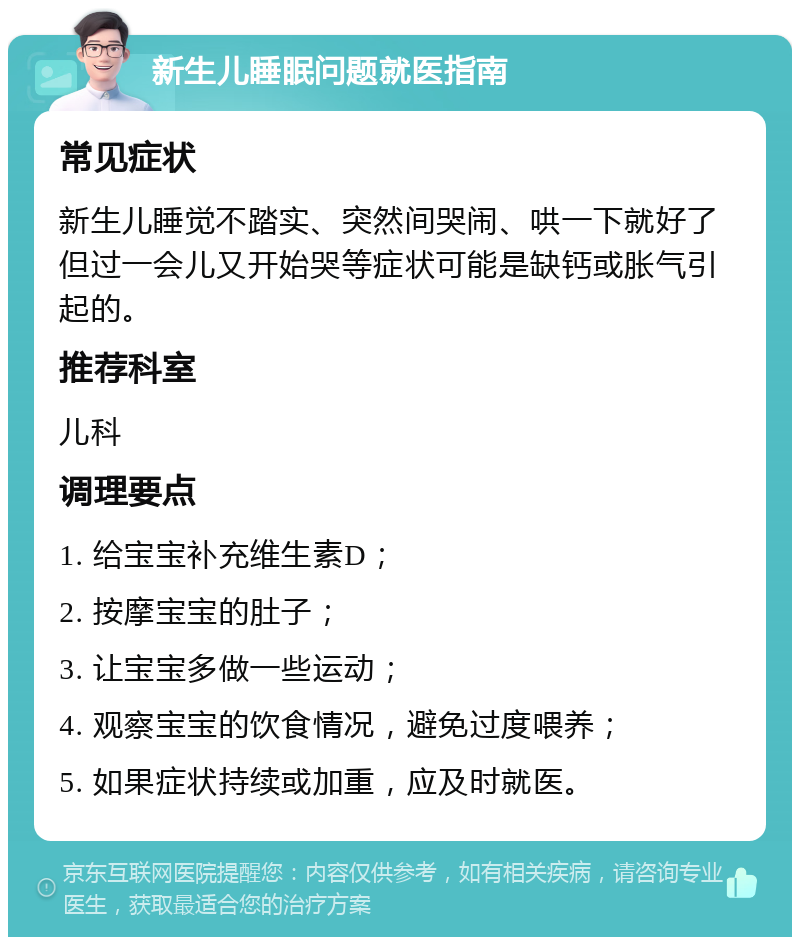 新生儿睡眠问题就医指南

常见症状

新生儿睡觉不踏实、突然间哭闹、哄一下就好了但过一会儿又开始哭等症状可能是缺钙或胀气引起的。

推荐科室

儿科

调理要点

1. 给宝宝补充维生素D；

2. 按摩宝宝的肚子；

3. 让宝宝多做一些运动；

4. 观察宝宝的饮食情况，避免过度喂养；

5. 如果症状持续或加重，应及时就医。

京东互联网医院提醒您：内容仅供参考，如有相关疾病，请咨询专业医生，获取最适合您的治疗方案